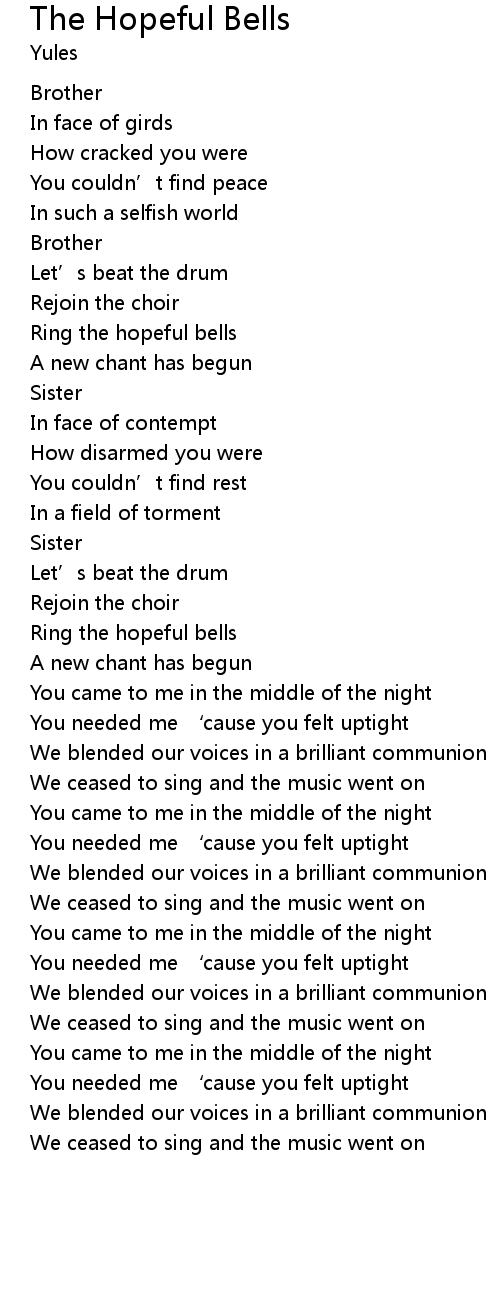 The Hopeful Bells
Yules

Brother
In face of girds
How cracked you were
You couldn't find peace
In such a selfish world
Brother
Let's beat the drum
Rejoin the choir
Ring the hopeful bells
A new chant has begun
Sister
In face of contempt
How disarmed you were
You couldn't find rest
In a field of torment
Sister
Let's beat the drum
Rejoin the choir
Ring the hopeful bells
A new chant has begun
You came to me in the middle of the night
You needed me 'cause you felt uptight
We blended our voices in a brilliant communion
We ceased to sing and the music went on
You came to me in the middle of the night
You needed me 'cause you felt uptight
We blended our voices in a brilliant communion
We ceased to sing and the music went on
You came to me in the middle of the night
You needed me 'cause you felt uptight
We blended our voices in a brilliant communion
We ceased to sing and the music went on
You came to me in the middle of the night
You needed me 'cause you felt uptight
We blended our voices in a brilliant communion
We ceased to sing and the music went on